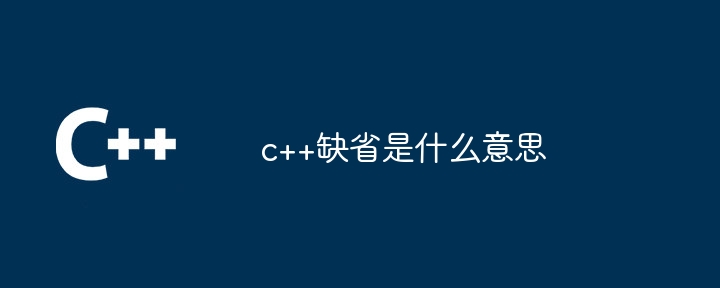 C++

c++缺省是什么意思